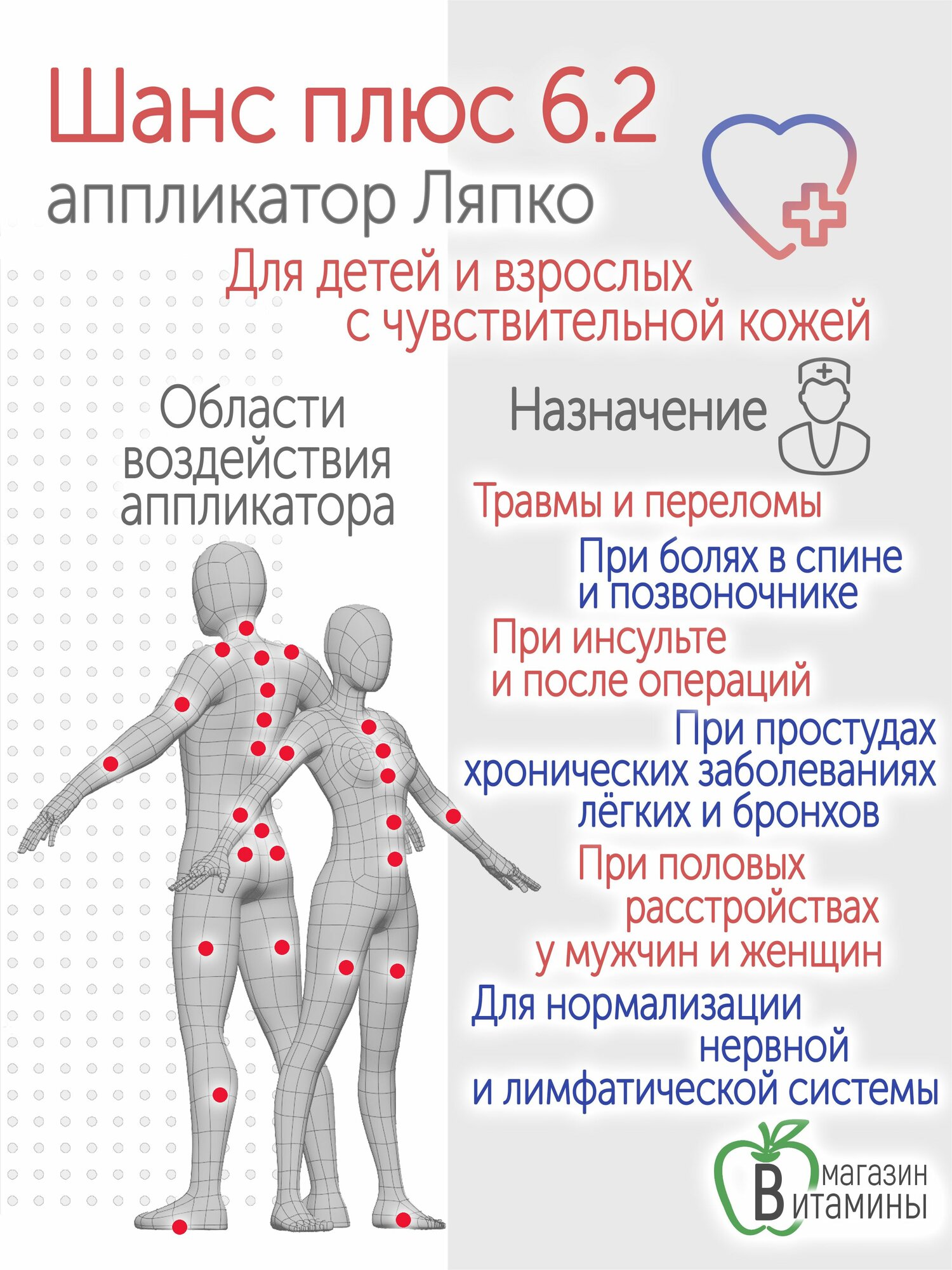 Шанс плюс 6.2
аппликатор Ляпко

Для детей и взрослых
с чувствительной кожей

Области
воздействия
аппликатора

Назначение

Травмы и переломы

При болях в спине
и позвоночнике

При инсульте
и после операций

При простудах
хронических заболеваниях
лёгких и бронхов

При половых
расстройствах
у мужчин и женщин

Для нормализации
нервной
и лимфатической системы

магазин
Витамины